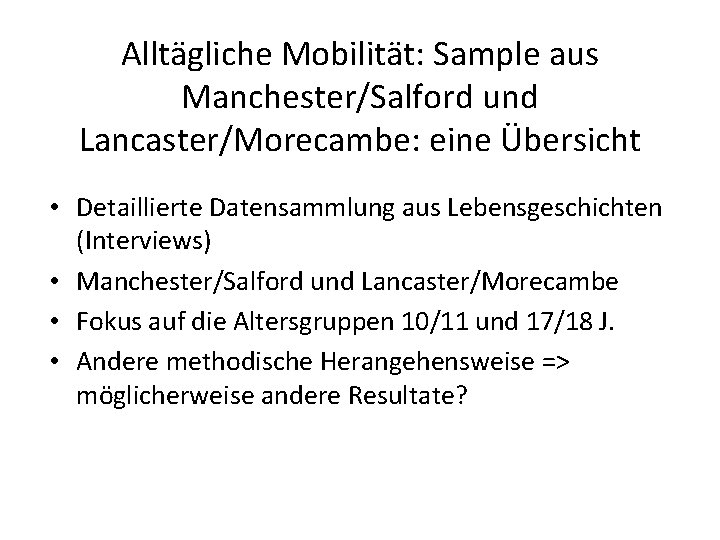 Alltägliche Mobilität: Sample aus Manchester/Salford und Lancaster/Morecambe: eine Übersicht

• Detaillierte Datensammlung aus Lebensgeschichten (Interviews)
• Manchester/Salford und Lancaster/Morecambe
• Fokus auf die Altersgruppen 10/11 und 17/18 J.
• Andere methodische Herangehensweise => möglicherweise andere Resultate?